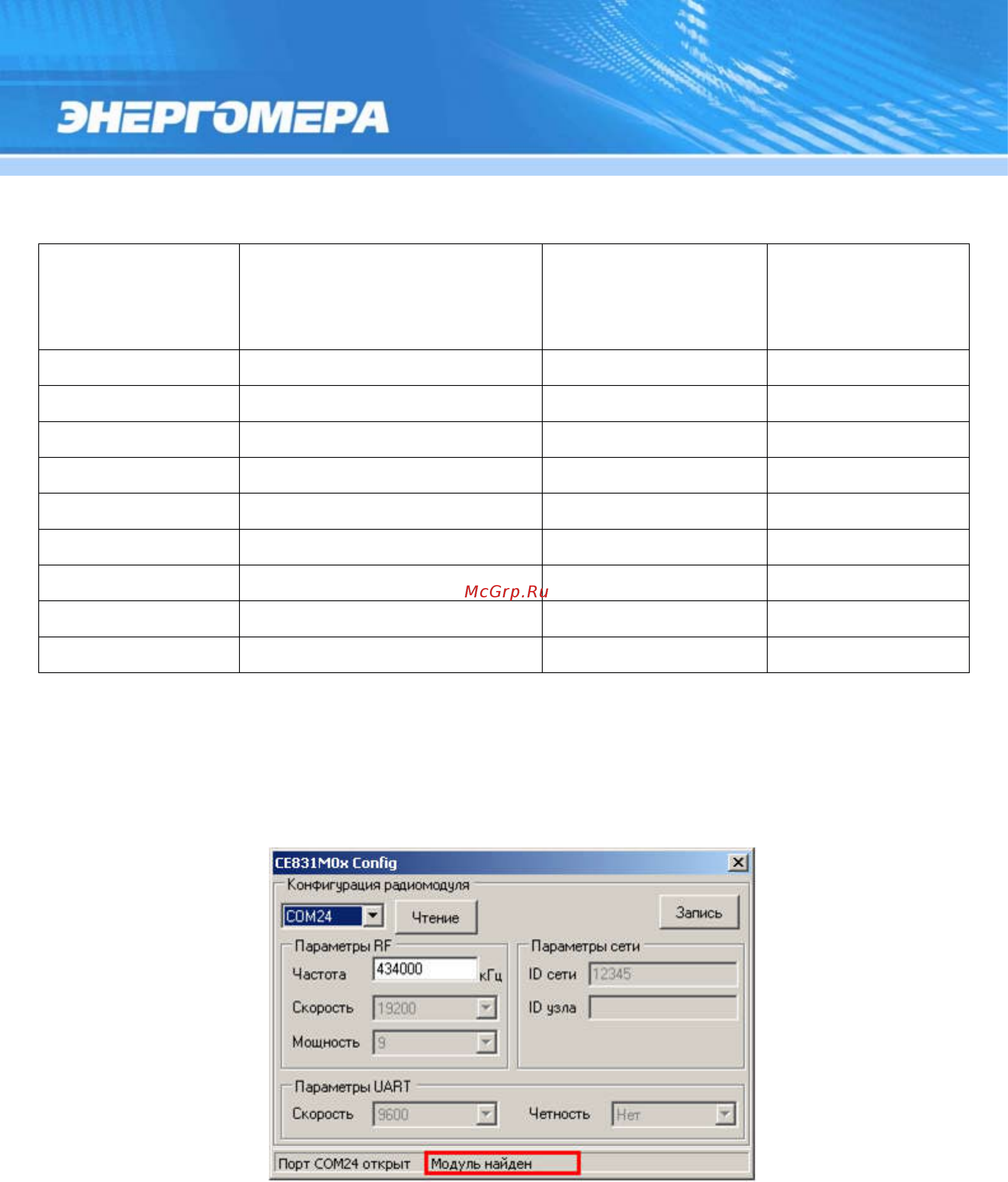 ЭНЕРГОМЕРА

McGrp.Ru

CE831M0x Config
Конфигурация радиомодуля
COM24
Чтение
Запись
Параметры RF
Частота 434000 кГц
Скорость 19200
Мощность 9
Параметры сети
ID сети 12345
ID узла
Параметры UART
Скорость 9600
Четность Нет
Порт COM24 открыт
Модуль найден